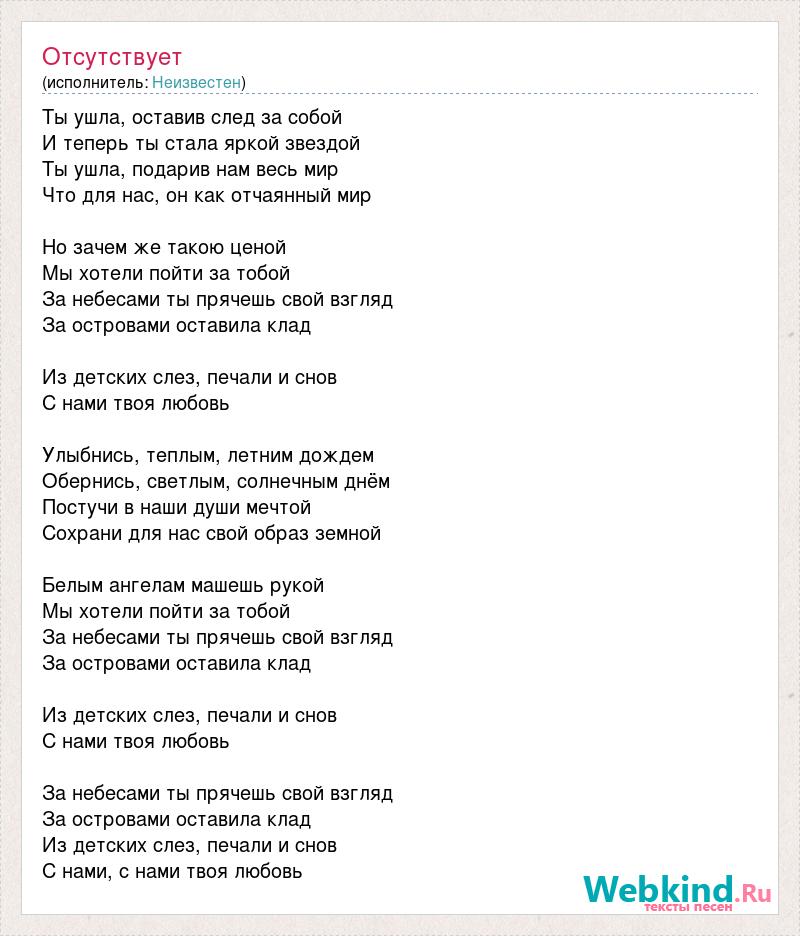 Отсутствует
(исполнитель: Неизвестен)

Ты ушла, оставив след за собой
И теперь ты стала яркой звездой
Ты ушла, подарив нам весь мир
Что для нас, он как отчаянный мир

Но зачем же такою ценой
Мы хотели пойти за тобой
За небесами ты прячешь свой взгляд
За островами оставила клад

Из детских слез, печали и снов
С нами твоя любовь

Улыбнись, теплым, летним дождем
Обернись, светлым, солнечным днём
Постучи в наши души мечтой
Сохрани для нас свой образ земной

Белым ангелам машешь рукой
Мы хотели пойти за тобой
За небесами ты прячешь свой взгляд
За островами оставила клад

Из детских слез, печали и снов
С нами твоя любовь

За небесами ты прячешь свой взгляд
За островами оставила клад
Из детских слез, печали и снов
С нами, с нами твоя любовь

Webkind.Ru
тексты песен